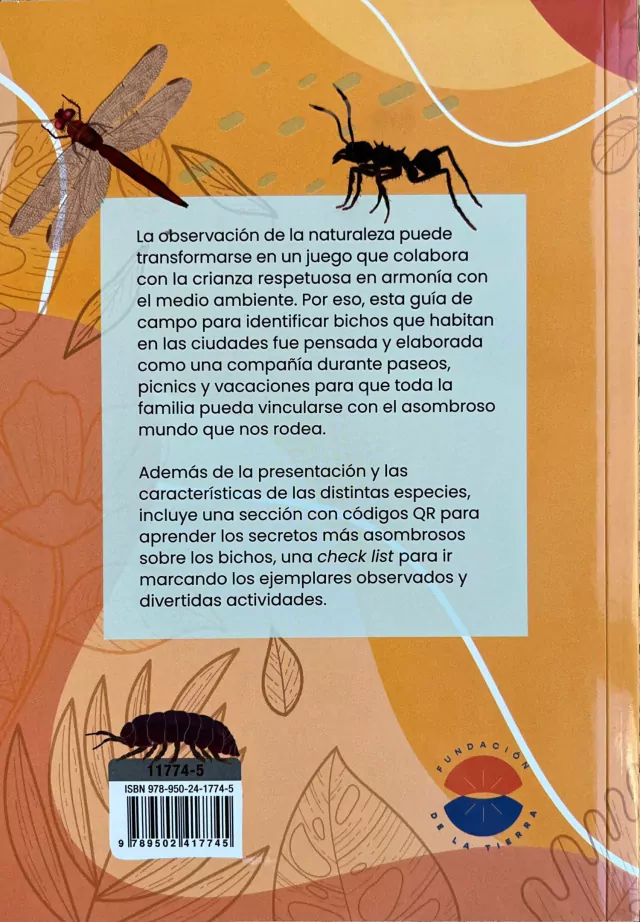 La observación de la naturaleza puede transformarse en un juego que colabora con la crianza respetuosa en armonía con el medio ambiente. Por eso, esta guía de campo para identificar bichos que habitan en las ciudades fue pensada y elaborada como una compañía durante paseos, picnics y vacaciones para que toda la familia pueda vincularse con el asombroso mundo que nos rodea.

Además de la presentación y las características de las distintas especies, incluye una sección con códigos QR para aprender los secretos más asombrosos sobre los bichos, una check list para ir marcando los ejemplares observados y divertidas actividades.

11774-5
ISBN 978-950-24-1774-5
9 789502 417745

FUNDACIÓN DE LA TIERRA